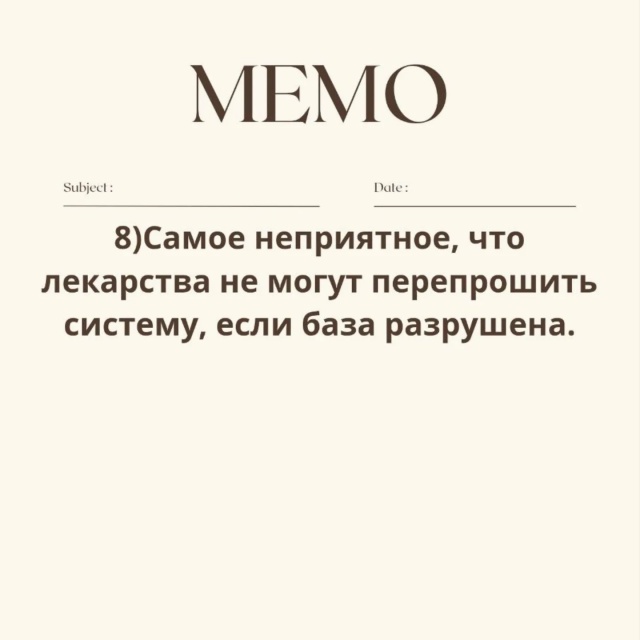 MEMO

Subject : ____ Date : ____

8)Самое неприятное, что лекарства не могут перепрошить систему, если база разрушена.